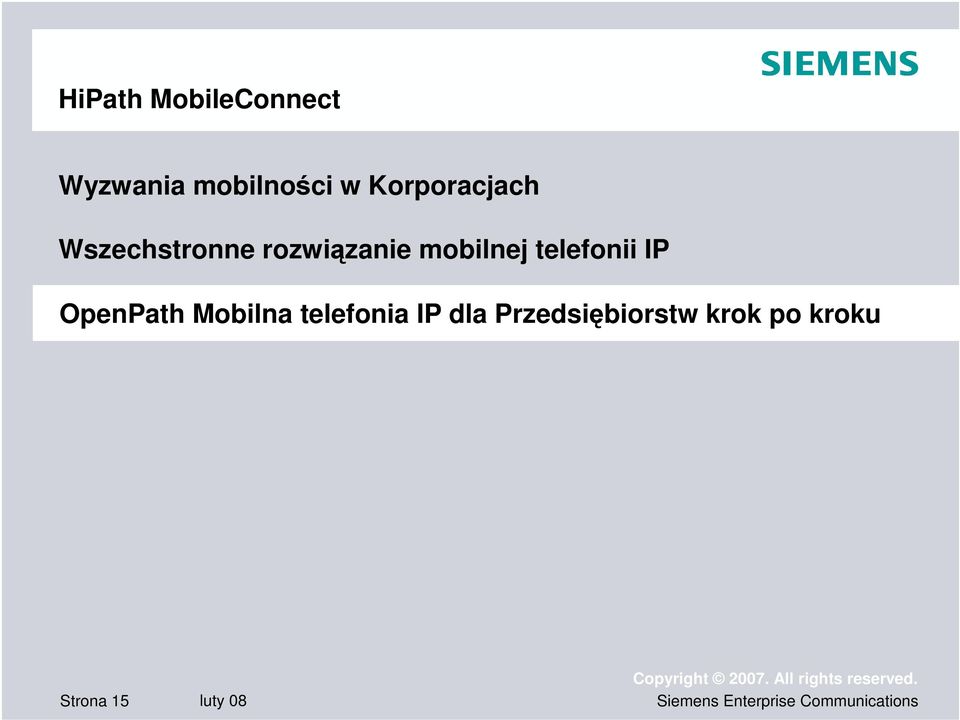 SIEMENS

HiPath MobileConnect

Wyzwania mobilności w Korporacjach

Wszechstronne rozwiązanie mobilnej telefonii IP

OpenPath Mobilna telefonia IP dla Przedsiębiorstw krok po kroku

Copyright © 2007. All rights reserved.

Strona 15 luty 08 Siemens Enterprise Communications